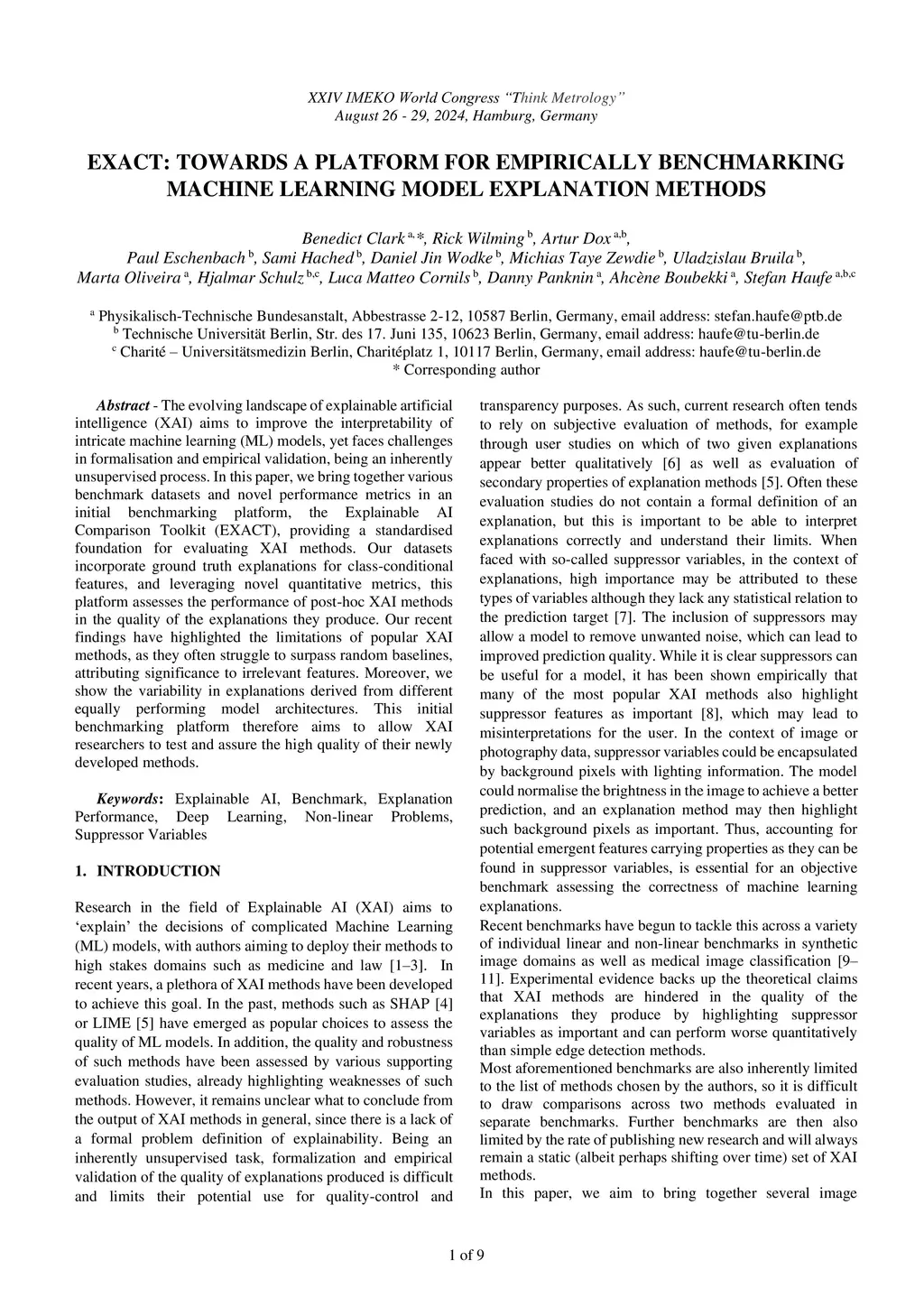 XXIV IMEKO World Congress "Think Metrology"
August 26 - 29, 2024, Hamburg, Germany

EXACT: TOWARDS A PLATFORM FOR EMPIRICALLY BENCHMARKING MACHINE LEARNING MODEL EXPLANATION METHODS

Benedict Clark $^{a,*}$, Rick Wilming $^{b}$, Artur Dox $^{a,b}$, Paul Eschenbach $^{b}$, Sami Hached $^{b}$, Daniel Jin Wodke $^{b}$, Michias Taye Zewdie $^{b}$, Uladzislau Bruila $^{b}$, Marta Oliveira $^{a}$, Hjalmar Schulz $^{b,c}$, Luca Matteo Cornils $^{b}$, Danny Panknin $^{a}$, Ahcène Boubekki $^{a}$, Stefan Haufe $^{a,b,c}$

$^{a}$ Physikalisch-Technische Bundesanstalt, Abbestrasse 2-12, 10587 Berlin, Germany, email address: stefan.haufe@ptb.de
$^{b}$ Technische Universität Berlin, Str. des 17. Juni 135, 10623 Berlin, Germany, email address: haufe@tu-berlin.de
$^{c}$ Charité – Universitätsmedizin Berlin, Charitéplatz 1, 10117 Berlin, Germany, email address: haufe@tu-berlin.de
* Corresponding author

Abstract - The evolving landscape of explainable artificial intelligence (XAI) aims to improve the interpretability of intricate machine learning (ML) models, yet faces challenges in formalisation and empirical validation, being an inherently unsupervised process. In this paper, we bring together various benchmark datasets and novel performance metrics in an initial benchmarking platform, the Explainable AI Comparison Toolkit (EXACT), providing a standardised foundation for evaluating XAI methods. Our datasets incorporate ground truth explanations for class-conditional features, and leveraging novel quantitative metrics, this platform assesses the performance of post-hoc XAI methods in the quality of the explanations they produce. Our recent findings have highlighted the limitations of popular XAI methods, as they often struggle to surpass random baselines, attributing significance to irrelevant features. Moreover, we show the variability in explanations derived from different equally performing model architectures. This initial benchmarking platform therefore aims to allow XAI researchers to test and assure the high quality of their newly developed methods.

Keywords: Explainable AI, Benchmark, Explanation Performance, Deep Learning, Non-linear Problems, Suppressor Variables

1. INTRODUCTION

Research in the field of Explainable AI (XAI) aims to 'explain' the decisions of complicated Machine Learning (ML) models, with authors aiming to deploy their methods to high stakes domains such as medicine and law [1–3]. In recent years, a plethora of XAI methods have been developed to achieve this goal. In the past, methods such as SHAP [4] or LIME [5] have emerged as popular choices to assess the quality of ML models. In addition, the quality and robustness of such methods have been assessed by various supporting evaluation studies, already highlighting weaknesses of such methods. However, it remains unclear what to conclude from the output of XAI methods in general, since there is a lack of a formal problem definition of explainability. Being an inherently unsupervised task, formalization and empirical validation of the quality of explanations produced is difficult and limits their potential use for quality-control and transparency purposes. As such, current research often tends to rely on subjective evaluation of methods, for example through user studies on which of two given explanations appear better qualitatively [6] as well as evaluation of secondary properties of explanation methods [5]. Often these evaluation studies do not contain a formal definition of an explanation, but this is important to be able to interpret explanations correctly and understand their limits. When faced with so-called suppressor variables, in the context of explanations, high importance may be attributed to these types of variables although they lack any statistical relation to the prediction target [7]. The inclusion of suppressors may allow a model to remove unwanted noise, which can lead to improved prediction quality. While it is clear suppressors can be useful for a model, it has been shown empirically that many of the most popular XAI methods also highlight suppressor features as important [8], which may lead to misinterpretations for the user. In the context of image or photography data, suppressor variables could be encapsulated by background pixels with lighting information. The model could normalise the brightness in the image to achieve a better prediction, and an explanation method may then highlight such background pixels as important. Thus, accounting for potential emergent features carrying properties as they can be found in suppressor variables, is essential for an objective benchmark assessing the correctness of machine learning explanations.
Recent benchmarks have begun to tackle this across a variety of individual linear and non-linear benchmarks in synthetic image domains as well as medical image classification [9–11]. Experimental evidence backs up the theoretical claims that XAI methods are hindered in the quality of the explanations they produce by highlighting suppressor variables as important and can perform worse quantitatively than simple edge detection methods.
Most aforementioned benchmarks are also inherently limited to the list of methods chosen by the authors, so it is difficult to draw comparisons across two methods evaluated in separate benchmarks. Further benchmarks are then also limited by the rate of publishing new research and will always remain a static (albeit perhaps shifting over time) set of XAI methods.
In this paper, we aim to bring together several image

1 of 9